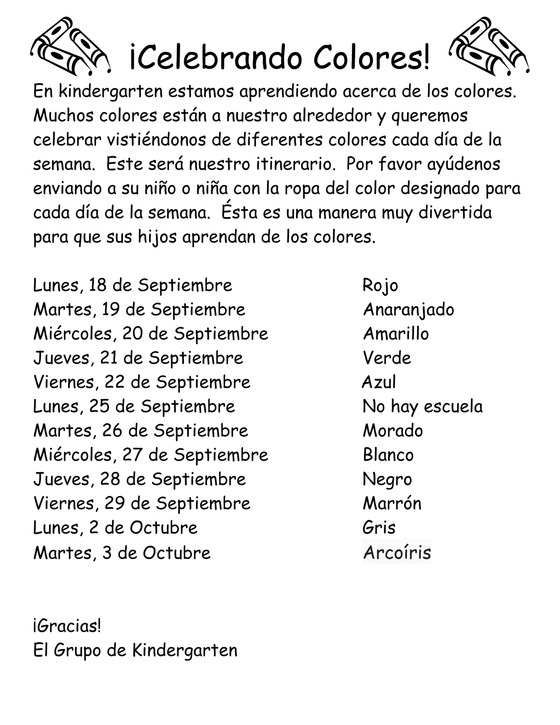 ¡Celebrando Colores!

En kindergarten estamos aprendiendo acerca de los colores. Muchos colores están a nuestro alrededor y queremos celebrar vistiéndonos de diferentes colores cada día de la semana. Este será nuestro itinerario. Por favor ayúdenos enviando a su niño o niña con la ropa del color designado para cada día de la semana. Ésta es una manera muy divertida para que sus hijos aprendan de los colores.

| | |
|---|---|
| Lunes, 18 de Septiembre | Rojo |
| Martes, 19 de Septiembre | Anaranjado |
| Miércoles, 20 de Septiembre | Amarillo |
| Jueves, 21 de Septiembre | Verde |
| Viernes, 22 de Septiembre | Azul |
| Lunes, 25 de Septiembre | No hay escuela |
| Martes, 26 de Septiembre | Morado |
| Miércoles, 27 de Septiembre | Blanco |
| Jueves, 28 de Septiembre | Negro |
| Viernes, 29 de Septiembre | Marrón |
| Lunes, 2 de Octubre | Gris |
| Martes, 3 de Octubre | Arcoíris |

¡Gracias!
El Grupo de Kindergarten